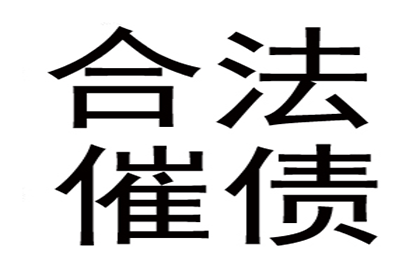 合法
催债